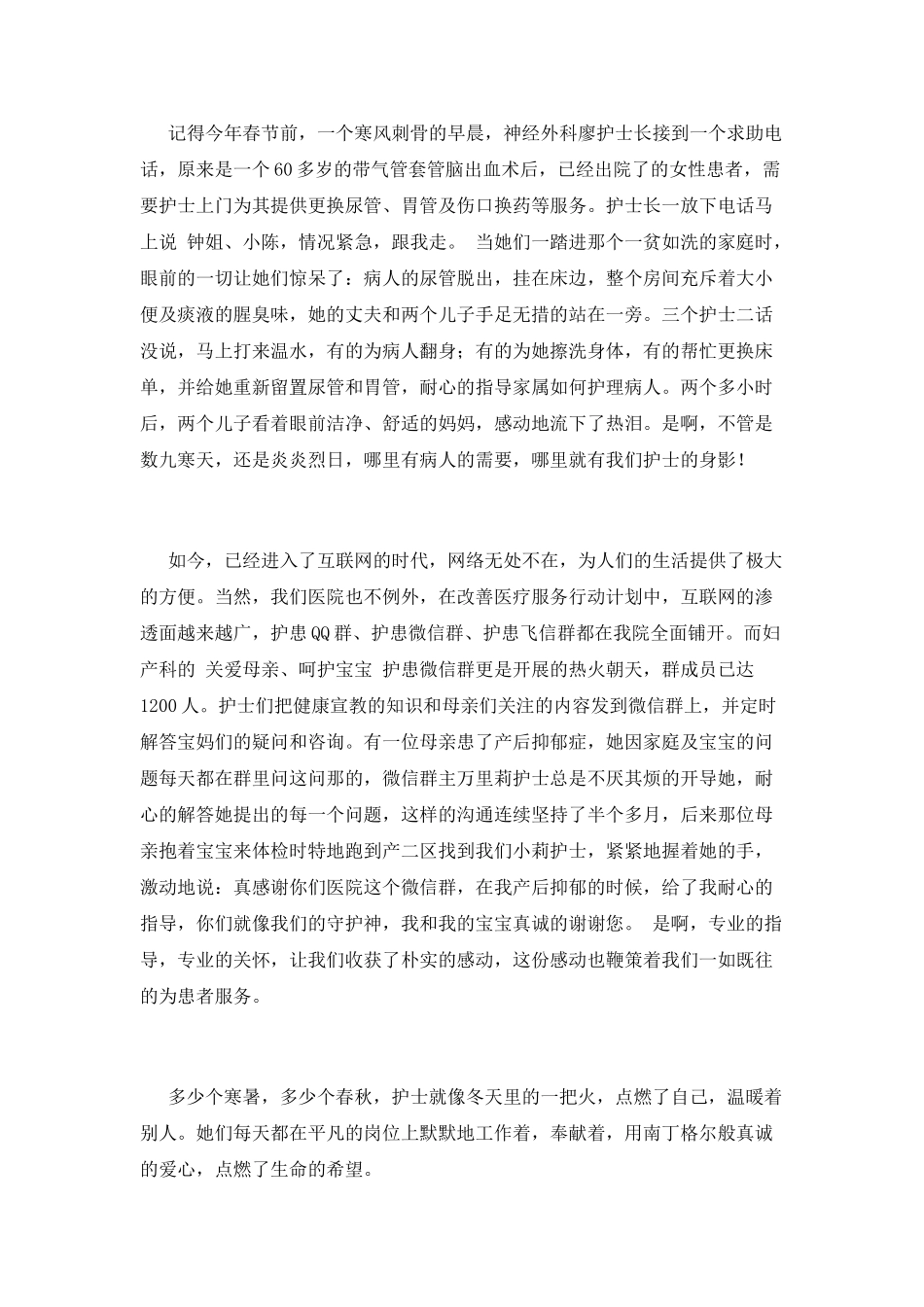 记得今年春节前，一个寒风刺骨的早晨，神经外科廖护士长接到一个求助电话，原来是一个60多岁的带气管套管脑出血术后，已经出院了的女性患者，需要护士上门为其提供更换尿管、胃管及伤口换药等服务。护士长一放下电话马上说 钟姐、小陈，情况紧急，跟我走。 当她们一踏进那个一贫如洗的家庭时，眼前的一切让她们惊呆了：病人的尿管脱出，挂在床边，整个房间充斥着大小便及痰液的腥臭味，她的丈夫和两个儿子手足无措的站在一旁。三个护士二话没说，马上打来温水，有的为病人翻身；有的为她擦洗身体，有的帮忙更换床单，并给她重新留置尿管和胃管，耐心的指导家属如何护理病人。两个多小时后，两个儿子看着眼前洁净、舒适的妈妈，感动地流下了热泪。是啊，不管是数九寒天，还是炎炎烈日，哪里有病人的需要，哪里就有我们护士的身影！

如今，已经进入了互联网的时代，网络无处不在，为人们的生活提供了极大的方便。当然，我们医院也不例外，在改善医疗服务行动计划中，互联网的渗透面越来越广，护患QQ群、护患微信群、护患飞信群都在我院全面铺开。而妇产科的 关爱母亲、呵护宝宝 护患微信群更是开展的热火朝天，群成员已达1200人。护士们把健康宣教的知识和母亲们关注的内容发到微信群上，并定时解答宝妈们的疑问和咨询。有一位母亲患了产后抑郁症，她因家庭及宝宝的问题每天都在群里问这问那的，微信群主万里莉护士总是不厌其烦的开导她，耐心的解答她提出的每一个问题，这样的沟通连续坚持了半个多月，后来那位母亲抱着宝宝来体检时特地跑到产二区找到我们小莉护士，紧紧地握着她的手，激动地说：真感谢你们医院这个微信群，在我产后抑郁的时候，给了我耐心的指导，你们就像我们的守护神，我和我的宝宝真诚的谢谢您。 是啊，专业的指导，专业的关怀，让我们收获了朴实的感动，这份感动也鞭策着我们一如既往的为患者服务。

多少个寒暑，多少个春秋，护士就像冬天里的一把火，点燃了自己，温暖着别人。她们每天都在平凡的岗位上默默地工作着，奉献着，用南丁格尔般真诚的爱心，点燃了生命的希望。